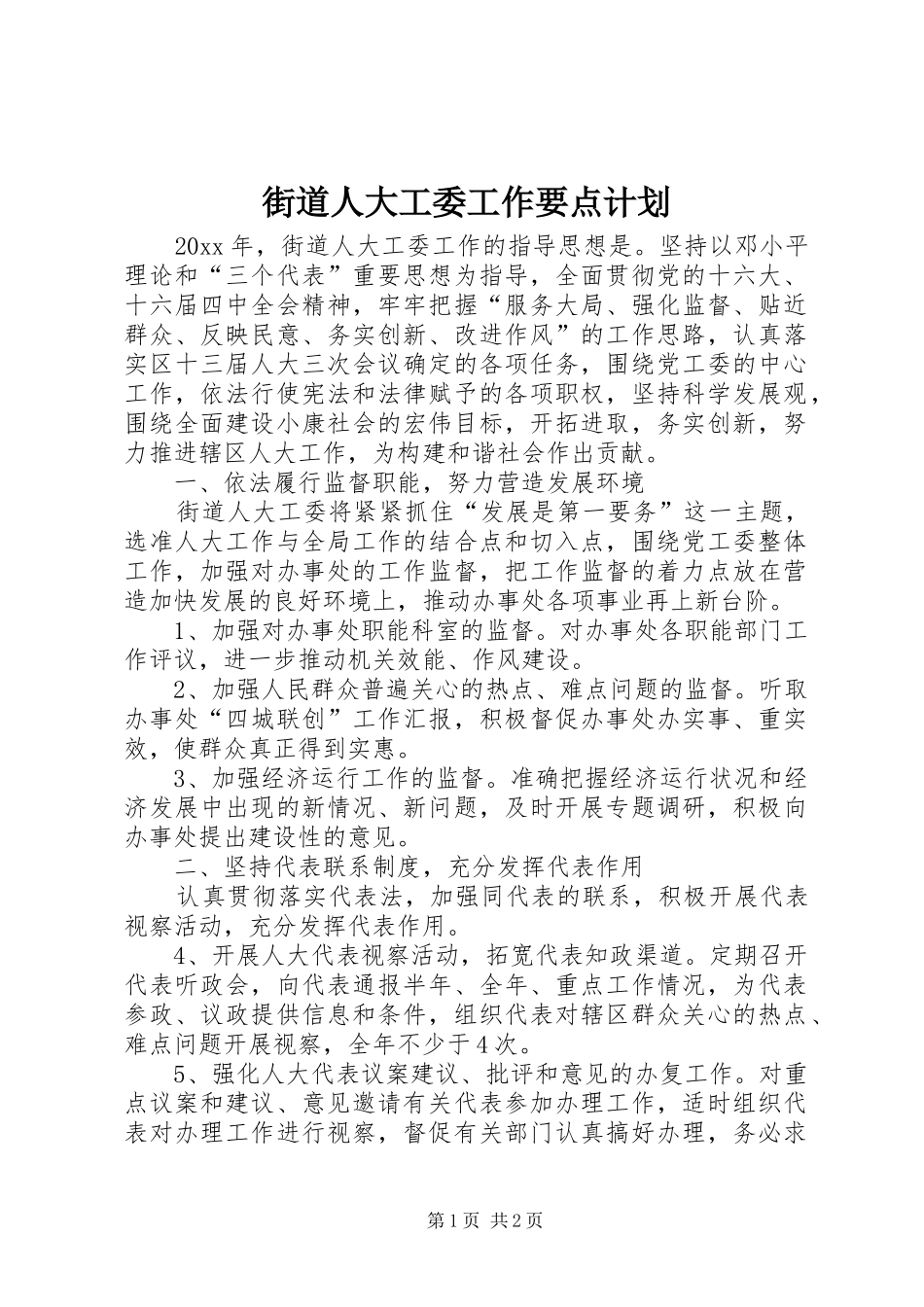 街道人大工委工作要点计划

20xx 年，街道人大工委工作的指导思想是。坚持以邓小平理论和“三个代表”重要思想为指导，全面贯彻党的十六大、十六届四中全会精神，牢牢把握“服务大局、强化监督、贴近群众、反映民意、务实创新、改进作风”的工作思路，认真落实区十三届人大三次会议确定的各项任务，围绕党工委的中心工作，依法行使宪法和法律赋予的各项职权，坚持科学发展观，围绕全面建设小康社会的宏伟目标，开拓进取，务实创新，努力推进辖区人大工作，为构建和谐社会作出贡献。

一、依法履行监督职能，努力营造发展环境

街道人大工委将紧紧抓住“发展是第一要务”这一主题，选准人大工作与全局工作的结合点和切入点，围绕党工委整体工作，加强对办事处的工作监督，把工作监督的着力点放在营造加快发展的良好环境上，推动办事处各项事业再上新台阶。

1、加强对办事处职能科室的监督。对办事处各职能部门工作评议，进一步推动机关效能、作风建设。

2、加强人民群众普遍关心的热点、难点问题的监督。听取办事处“四城联创”工作汇报，积极督促办事处办实事、重实效，使群众真正得到实惠。

3、加强经济运行工作的监督。准确把握经济运行状况和经济发展中出现的新情况、新问题，及时开展专题调研，积极向办事处提出建设性的意见。

二、坚持代表联系制度，充分发挥代表作用

认真贯彻落实代表法，加强同代表的联系，积极开展代表视察活动，充分发挥代表作用。

4、开展人大代表视察活动，拓宽代表知政渠道。定期召开代表听政会，向代表通报半年、全年、重点工作情况，为代表参政、议政提供信息和条件，组织代表对辖区群众关心的热点、难点问题开展视察，全年不少于 4 次。

5、强化人大代表议案建议、批评和意见的办复工作。对重点议案和建议、意见邀请有关代表参加办理工作，适时组织代表对办理工作进行视察，督促有关部门认真搞好办理，务必求

第 1 页 共 2 页